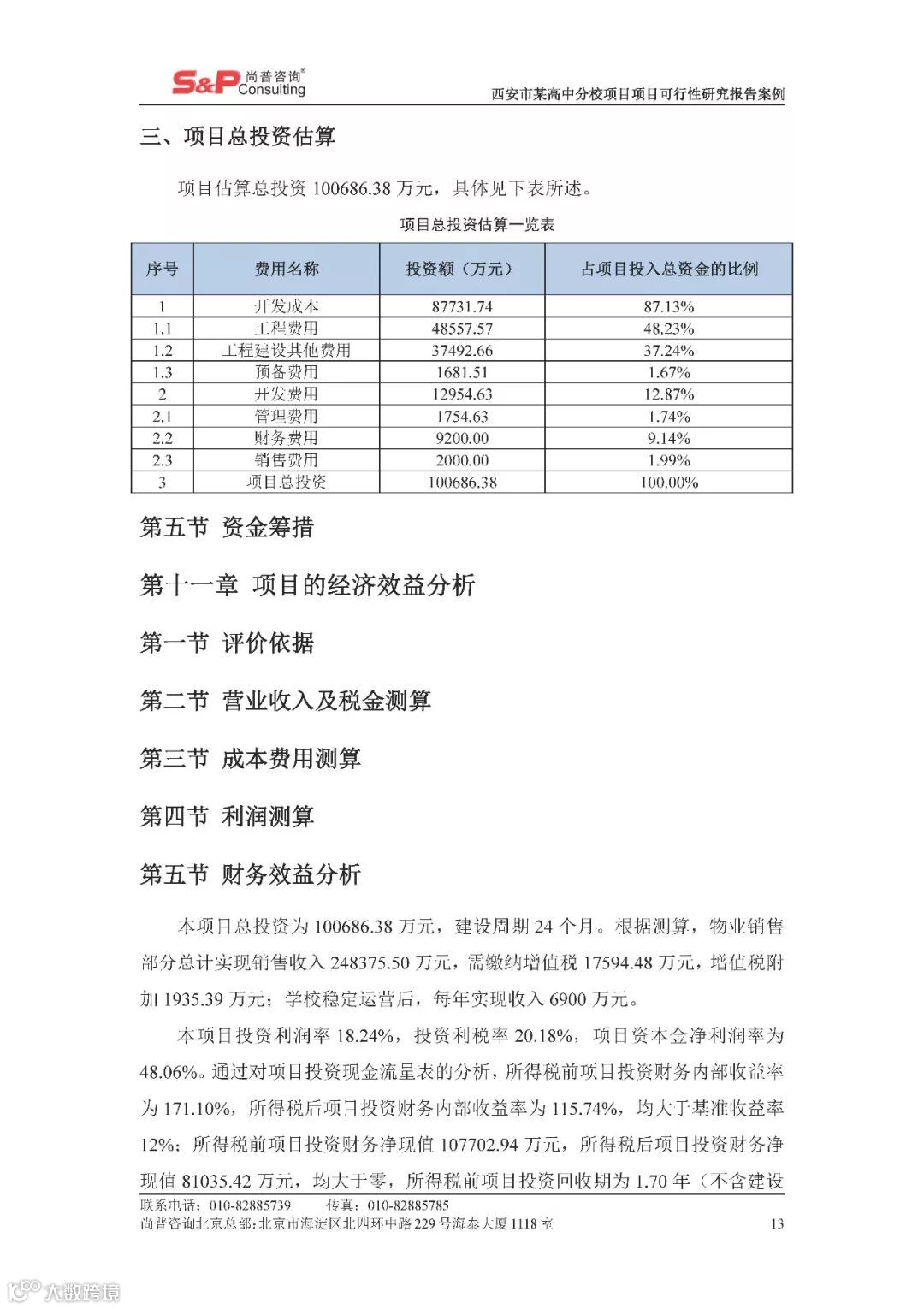 S&P 尚普咨询® Consulting

西安市某高中分校项目项目可行性研究报告案例

三、项目总投资估算

项目估算总投资 100686.38 万元，具体见下表所述。

项目总投资估算一览表

| 序号 | 费用名称 | 投资额（万元） | 占项目投入总资金的比例 |
|---|---|---|---|
| 1 | 开发成本 | 87731.74 | 87.13% |
| 1.1 | 工程费用 | 48557.57 | 48.23% |
| 1.2 | 工程建设其他费用 | 37492.66 | 37.24% |
| 1.3 | 预备费用 | 1681.51 | 1.67% |
| 2 | 开发费用 | 12954.63 | 12.87% |
| 2.1 | 管理费用 | 1754.63 | 1.74% |
| 2.2 | 财务费用 | 9200.00 | 9.14% |
| 2.3 | 销售费用 | 2000.00 | 1.99% |
| 3 | 项目总投资 | 100686.38 | 100.00% |

第五节 资金筹措

第十一章 项目的经济效益分析

第一节 评价依据

第二节 营业收入及税金测算

第三节 成本费用测算

第四节 利润测算

第五节 财务效益分析

本项目总投资为 100686.38 万元，建设周期 24 个月。根据测算，物业销售部分总计实现销售收入 248375.50 万元，需缴纳增值税 17594.48 万元，增值税附加 1935.39 万元；学校稳定运营后，每年实现收入 6900 万元。

本项目投资利润率 18.24%，投资利税率 20.18%，项目资本金净利润率为 48.06%。通过对项目投资现金流量表的分析，所得税前项目投资财务内部收益率为 171.10%，所得税后项目投资财务内部收益率为 115.74%，均大于基准收益率 12%；所得税前项目投资财务净现值 107702.94 万元，所得税后项目投资财务净现值 81035.42 万元，均大于零，所得税前项目投资回收期为 1.70 年（不含建设

联系电话：010-82885739 传真：010-82885785
尚普咨询北京总部：北京市海淀区北四环中路 229 号海泰大厦 1118 室 13

大数跨境